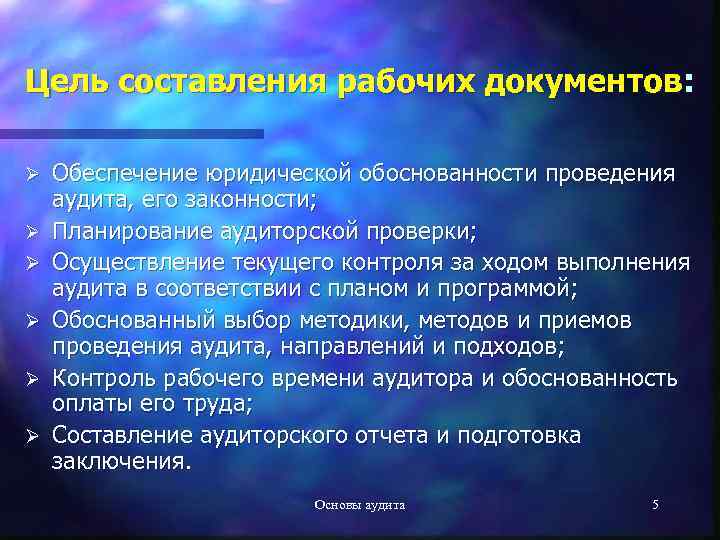 Цель составления рабочих документов:

➢ Обеспечение юридической обоснованности проведения аудита, его законности;
➢ Планирование аудиторской проверки;
➢ Осуществление текущего контроля за ходом выполнения аудита в соответствии с планом и программой;
➢ Обоснованный выбор методики, методов и приемов проведения аудита, направлений и подходов;
➢ Контроль рабочего времени аудитора и обоснованность оплаты его труда;
➢ Составление аудиторского отчета и подготовка заключения.

Основы аудита

5